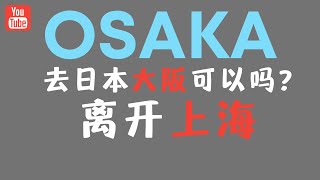 You Tube

OSAKA

去日本大阪可以吗？

离开上海